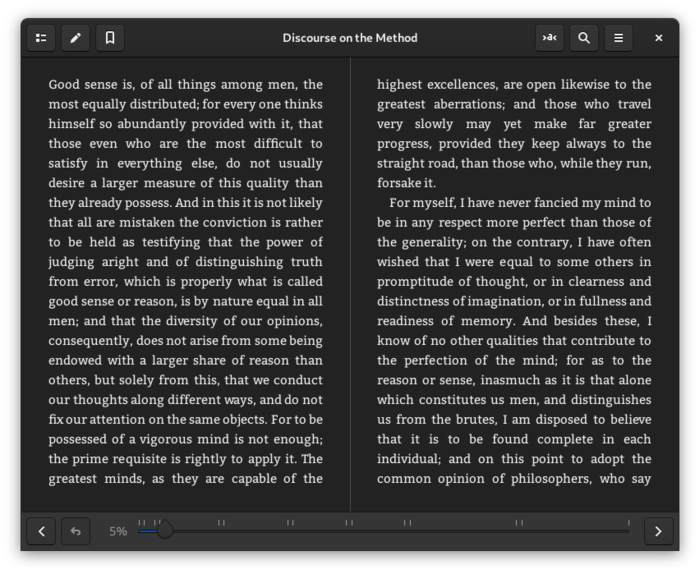 Discourse on the Method

Good sense is, of all things among men, the most equally distributed; for every one thinks himself so abundantly provided with it, that those even who are the most difficult to satisfy in everything else, do not usually desire a larger measure of this quality than they already possess. And in this it is not likely that all are mistaken the conviction is rather to be held as testifying that the power of judging aright and of distinguishing truth from error, which is properly what is called good sense or reason, is by nature equal in all men; and that the diversity of our opinions, consequently, does not arise from some being endowed with a larger share of reason than others, but solely from this, that we conduct our thoughts along different ways, and do not fix our attention on the same objects. For to be possessed of a vigorous mind is not enough; the prime requisite is rightly to apply it. The greatest minds, as they are capable of the highest excellences, are open likewise to the greatest aberrations; and those who travel very slowly may yet make far greater progress, provided they keep always to the straight road, than those who, while they run, forsake it.

For myself, I have never fancied my mind to be in any respect more perfect than those of the generality; on the contrary, I have often wished that I were equal to some others in promptitude of thought, or in clearness and distinctness of imagination, or in fullness and readiness of memory. And besides these, I know of no other qualities that contribute to the perfection of the mind; for as to the reason or sense, inasmuch as it is that alone which constitutes us men, and distinguishes us from the brutes, I am disposed to believe that it is to be found complete in each individual; and on this point to adopt the common opinion of philosophers, who say

5%